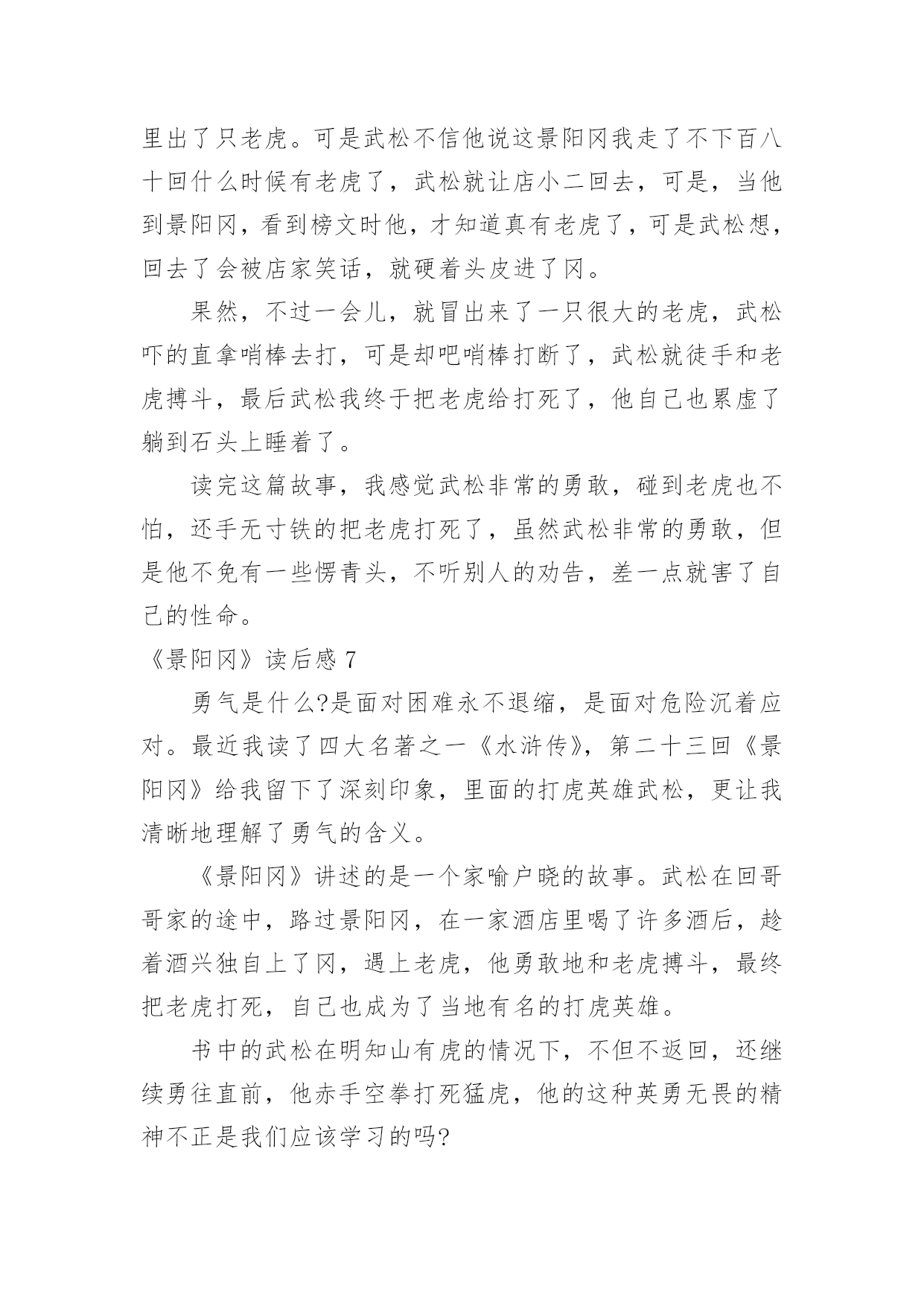 里出了只老虎。可是武松不信他说这景阳冈我走了不下百八十回什么时候有老虎了，武松就让店小二回去，可是，当他到景阳冈，看到榜文时他，才知道真有老虎了，可是武松想，回去了会被店家笑话，就硬着头皮进了冈。

果然，不过一会儿，就冒出来了一只很大的老虎，武松吓的直拿哨棒去打，可是却吧哨棒打断了，武松就徒手和老虎搏斗，最后武松我终于把老虎给打死了，他自己也累虚了躺到石头上睡着了。

读完这篇故事，我感觉武松非常的勇敢，碰到老虎也不怕，还手无寸铁的把老虎打死了，虽然武松非常的勇敢，但是他不免有一些愣青头，不听别人的劝告，差一点就害了自己的性命。

《景阳冈》读后感 7

勇气是什么?是面对困难永不退缩，是面对危险沉着应对。最近我读了四大名著之一《水浒传》，第二十三回《景阳冈》给我留下了深刻印象，里面的打虎英雄武松，更让我清晰地理解了勇气的含义。

《景阳冈》讲述的是一个家喻户晓的故事。武松在回哥哥家的途中，路过景阳冈，在一家酒店里喝了许多酒后，趁着酒兴独自上了冈，遇上老虎，他勇敢地和老虎搏斗，最终把老虎打死，自己也成为了当地有名的打虎英雄。

书中的武松在明知山有虎的情况下，不但不返回，还继续勇往直前，他赤手空拳打死猛虎，他的这种英勇无畏的精神不正是我们应该学习的吗?